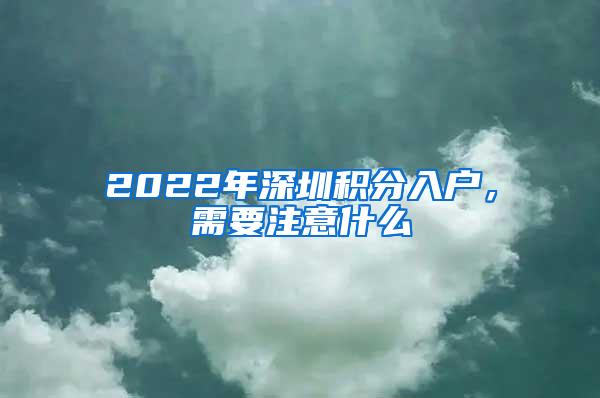 2022年深圳积分入户，需要注意什么